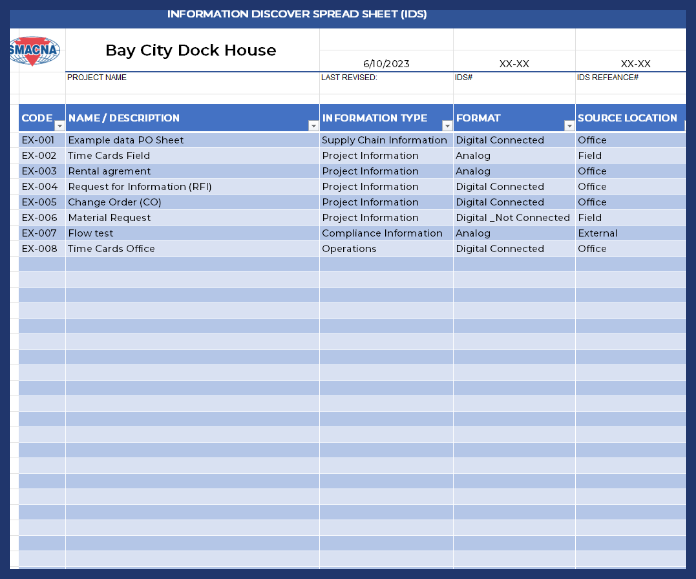 INFORMATION DISCOVER SPREAD SHEET (IDS)

SMACNA

Bay City Dock House

6/10/2023

XX-XX

XX-XX

PROJECT NAME

LAST REVISED:

IDS#

IDS REFEANCE#

| CODE | NAME / DESCRIPTION | INFORMATION TYPE | FORMAT | SOURCE LOCATION |
|---|---|---|---|---|
| EX-001 | Example data PO Sheet | Supply Chain Information | Digital Connected | Office |
| EX-002 | Time Cards Field | Project Information | Analog | Field |
| EX-003 | Rental agrement | Project Information | Analog | Office |
| EX-004 | Request for Information (RFI) | Project Information | Digital Connected | Office |
| EX-005 | Change Order (CO) | Project Information | Digital Connected | Office |
| EX-006 | Material Request | Project Information | Digital _Not Connected | Field |
| EX-007 | Flow test | Compliance Information | Analog | External |
| EX-008 | Time Cards Office | Operations | Digital Connected | Office |